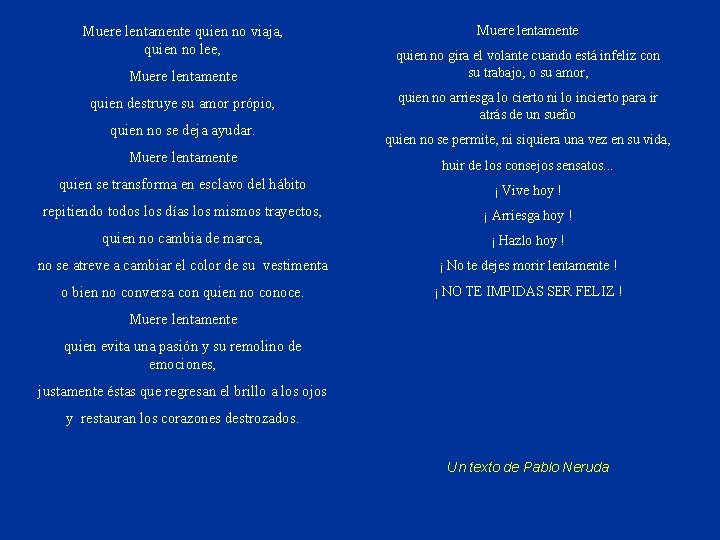 Muere lentamente quien no viaja,
quien no lee,

Muere lentamente

quien destruye su amor própio,

quien no se deja ayudar.

Muere lentamente

quien se transforma en esclavo del hábito

repitiendo todos los días los mismos trayectos,

quien no cambia de marca,

no se atreve a cambiar el color de su vestimenta

o bien no conversa con quien no conoce.

Muere lentamente

quien evita una pasión y su remolino de emociones,

justamente éstas que regresan el brillo a los ojos

y restauran los corazones destrozados.

Muere lentamente

quien no gira el volante cuando está infeliz con su trabajo, o su amor,

quien no arriesga lo cierto ni lo incierto para ir atrás de un sueño

quien no se permite, ni siquiera una vez en su vida,

huir de los consejos sensatos...

¡ Vive hoy !

¡ Arriesga hoy !

¡ Hazlo hoy !

¡ No te dejes morir lentamente !

¡ NO TE IMPIDAS SER FELIZ !

Un texto de Pablo Neruda